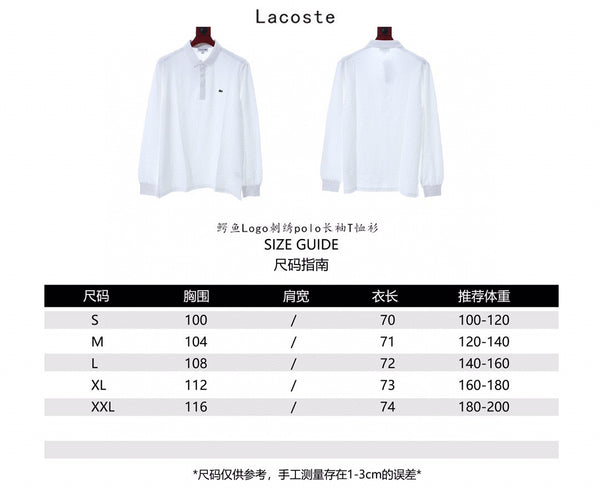 Lacoste

鳄鱼Logo刺绣polo长袖T恤衫

SIZE GUIDE

尺码指南

| 尺码 | 胸围 | 肩宽 | 衣长 | 推荐体重 |
|---|---|---|---|---|
| S | 100 | / | 70 | 100-120 |
| M | 104 | / | 71 | 120-140 |
| L | 108 | / | 72 | 140-160 |
| XL | 112 | / | 73 | 160-180 |
| XXL | 116 | / | 74 | 180-200 |

*尺码仅供参考，手工测量存在1-3cm的误差*